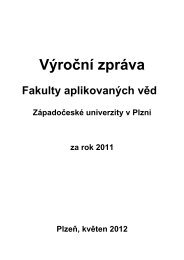 Výroční zpráva

Fakulty aplikovaných věd

Západočeské univerzity v Plzni

za rok 2011

Plzeň, květen 2012